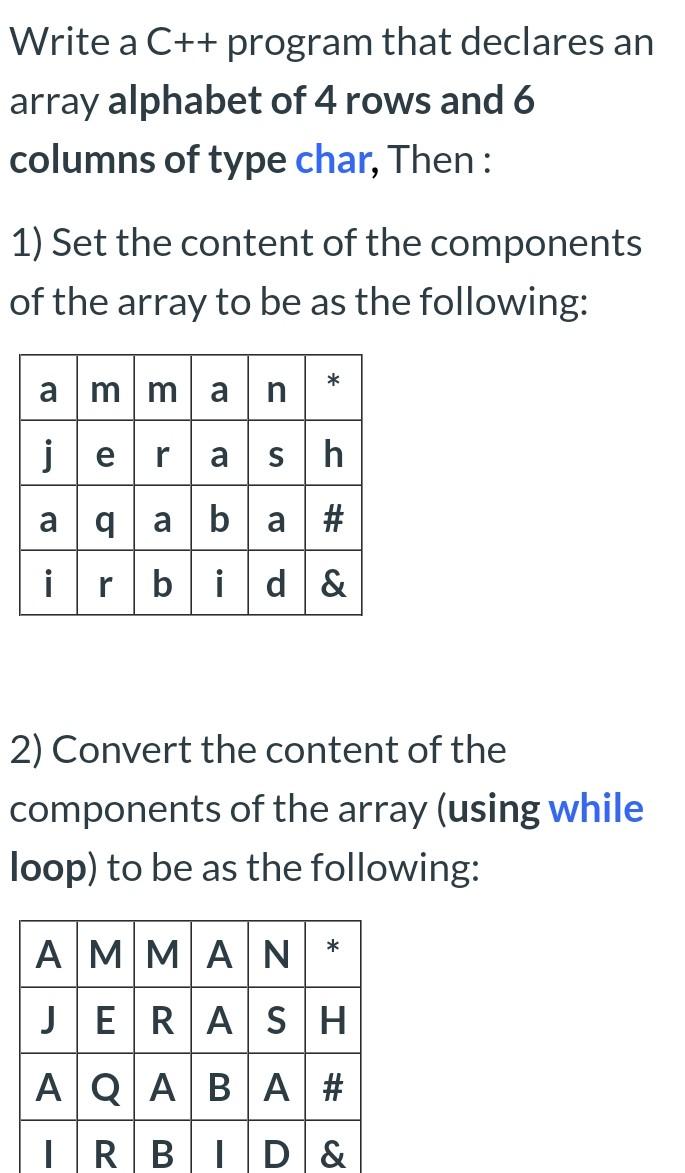 Write a C++ program that declares an array alphabet of 4 rows and 6 columns of type char, Then :

1) Set the content of the components of the array to be as the following:

| a | m | m | a | n | * |
|---|---|---|---|---|---|
| j | e | r | a | s | h |
| a | q | a | b | a | # |
| i | r | b | i | d | & |

2) Convert the content of the components of the array (using while loop) to be as the following:

| A | M | M | A | N | * |
|---|---|---|---|---|---|
| J | E | R | A | S | H |
| A | Q | A | B | A | # |
| I | R | B | I | D | & |